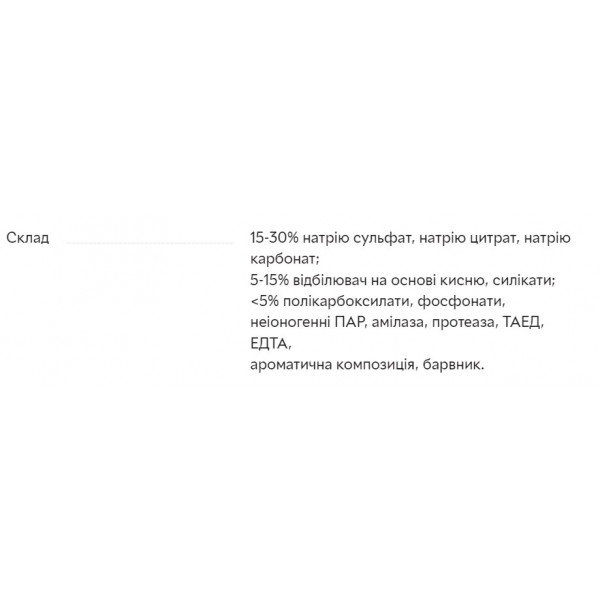 Склад

15-30% натрію сульфат, натрію цитрат, натрію карбонат;
5-15% відбілювач на основі кисню, силікати;
<5% полікарбоксилати, фосфонати, неіоногенні ПАР, амілаза, протеаза, ТАЕД, ЕДТА,
ароматична композиція, барвник.